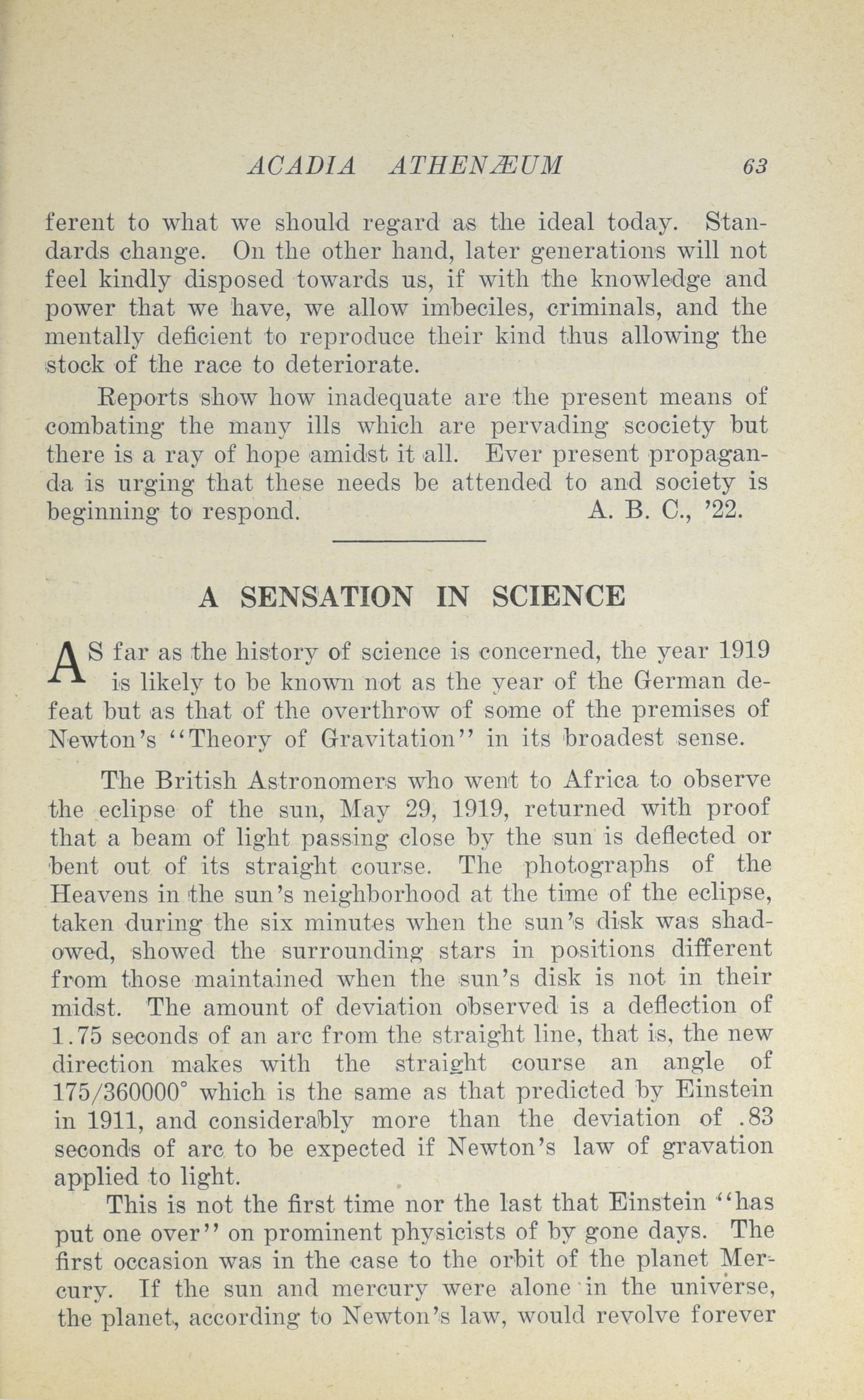 ACADIA ATHENÆUM 63

ferent to what we should regard as the ideal today. Standards change. On the other hand, later generations will not feel kindly disposed towards us, if with the knowledge and power that we have, we allow imbeciles, criminals, and the mentally deficient to reproduce their kind thus allowing the stock of the race to deteriorate.

Reports show how inadequate are the present means of combating the many ills which are pervading scociety but there is a ray of hope amidst it all. Ever present propaganda is urging that these needs be attended to and society is beginning to respond. A. B. C., '22.

A SENSATION IN SCIENCE

AS far as the history of science is concerned, the year 1919 is likely to be known not as the year of the German defeat but as that of the overthrow of some of the premises of Newton's "Theory of Gravitation" in its broadest sense.

The British Astronomers who went to Africa to observe the eclipse of the sun, May 29, 1919, returned with proof that a beam of light passing close by the sun is deflected or bent out of its straight course. The photographs of the Heavens in the sun's neighborhood at the time of the eclipse, taken during the six minutes when the sun's disk was shadowed, showed the surrounding stars in positions different from those maintained when the sun's disk is not in their midst. The amount of deviation observed is a deflection of 1.75 seconds of an arc from the straight line, that is, the new direction makes with the straight course an angle of 175/360000° which is the same as that predicted by Einstein in 1911, and considerably more than the deviation of .83 seconds of arc to be expected if Newton's law of gravation applied to light.

This is not the first time nor the last that Einstein "has put one over" on prominent physicists of by gone days. The first occasion was in the case to the orbit of the planet Mercury. If the sun and mercury were alone in the universe, the planet, according to Newton's law, would revolve forever